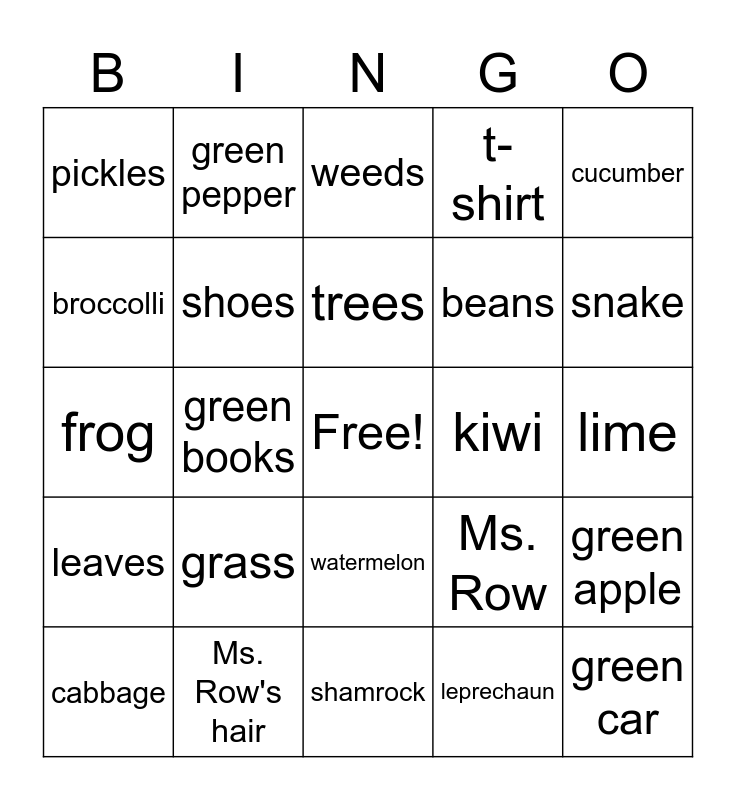 | B | I | N | G | O |
|---|---|---|---|---|
| pickles | green pepper | weeds | t-shirt | cucumber |
| broccolli | shoes | trees | beans | snake |
| frog | green books | Free! | kiwi | lime |
| leaves | grass | watermelon | Ms. Row | green apple |
| cabbage | Ms. Row's hair | shamrock | leprechaun | green car |